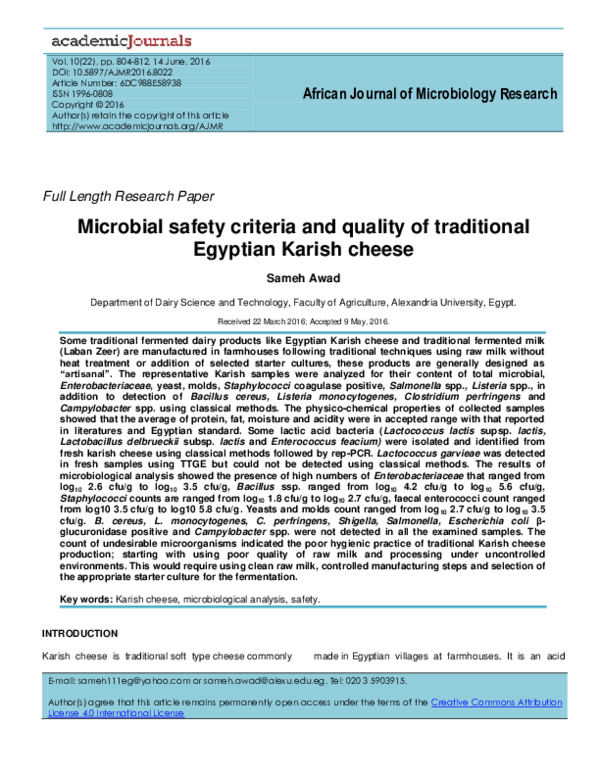 academicJournals

Vol. 10(22), pp. 804-812, 14 June, 2016
DOI: 10.5897/AJMR2016.8022
Article Number: 6DC988E58938
ISSN 1996-0808
Copyright © 2016
Author(s) retain the copyright of this article
http://www.academicjournals.org/AJMR

African Journal of Microbiology Research

Full Length Research Paper

Microbial safety criteria and quality of traditional Egyptian Karish cheese

Sameh Awad

Department of Dairy Science and Technology, Faculty of Agriculture, Alexandria University, Egypt.

Received 22 March 2016; Accepted 9 May, 2016.

Some traditional fermented dairy products like Egyptian Karish cheese and traditional fermented milk (Laban Zeer) are manufactured in farmhouses following traditional techniques using raw milk without heat treatment or addition of selected starter cultures, these products are generally designed as "artisanal". The representative Karish samples were analyzed for their content of total microbial, Enterobacteriaceae, yeast, molds, Staphylococci coagulase positive, Salmonella spp., Listeria spp., in addition to detection of Bacillus cereus, Listeria monocytogenes, Clostridium perfringens and Campylobacter spp. using classical methods. The physico-chemical properties of collected samples showed that the average of protein, fat, moisture and acidity were in accepted range with that reported in literatures and Egyptian standard. Some lactic acid bacteria (Lactococcus lactis supsp. lactis, Lactobacillus delbrueckii subsp. lactis and Enterococcus feacium) were isolated and identified from fresh karish cheese using classical methods followed by rep-PCR. Lactococcus garvieae was detected in fresh samples using TTGE but could not be detected using classical methods. The results of microbiological analysis showed the presence of high numbers of Enterobacteriaceae that ranged from $log_{10}$ 2.6 cfu/g to $log_{10}$ 3.5 cfu/g, Bacillus ssp. ranged from $log_{10}$ 4.2 cfu/g to $log_{10}$ 5.6 cfu/g, Staphylococci counts are ranged from $log_{10}$ 1.8 cfu/g to $log_{10}$ 2.7 cfu/g, faecal enterococci count ranged from log10 3.5 cfu/g to log10 5.8 cfu/g. Yeasts and molds count ranged from $log_{10}$ 2.7 cfu/g to $log_{10}$ 3.5 cfu/g. B. cereus, L. monocytogenes, C. perfringens, Shigella, Salmonella, Escherichia coli β-glucuronidase positive and Campylobacter spp. were not detected in all the examined samples. The count of undesirable microorganisms indicated the poor hygienic practice of traditional Karish cheese production; starting with using poor quality of raw milk and processing under uncontrolled environments. This would require using clean raw milk, controlled manufacturing steps and selection of the appropriate starter culture for the fermentation.

Key words: Karish cheese, microbiological analysis, safety.

INTRODUCTION

Karish cheese is traditional soft type cheese commonly made in Egyptian villages at farmhouses. It is an acid

E-mail: sameh111eg@yahoo.com or sameh.awad@alexu.edu.eg. Tel: 020 3 5903915.

Author(s) agree that this article remains permanently open access under the terms of the Creative Commons Attribution License 4.0 International License